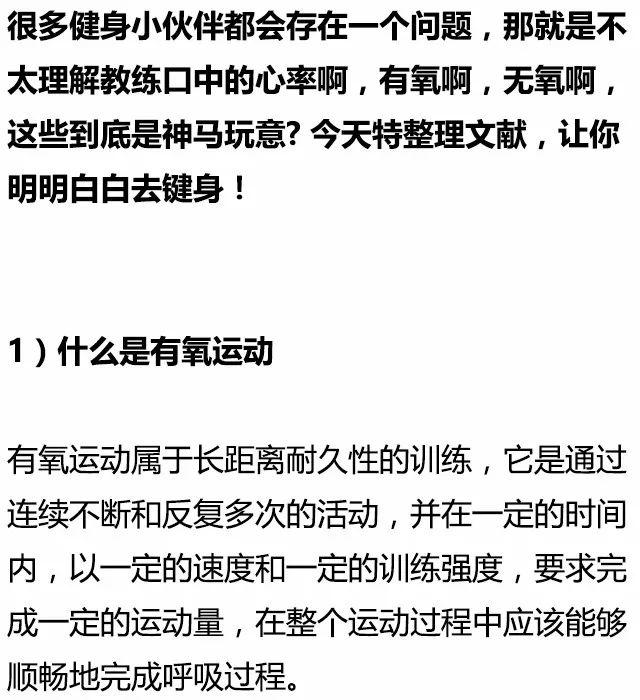 很多健身小伙伴都会存在一个问题，那就是不太理解教练口中的心率啊，有氧啊，无氧啊，这些到底是神马玩意? 今天特整理文献，让你明明白白去键身！

1）什么是有氧运动

有氧运动属于长距离耐久性的训练，它是通过连续不断和反复多次的活动，并在一定的时间内，以一定的速度和一定的训练强度，要求完成一定的运动量，在整个运动过程中应该能够顺畅地完成呼吸过程。